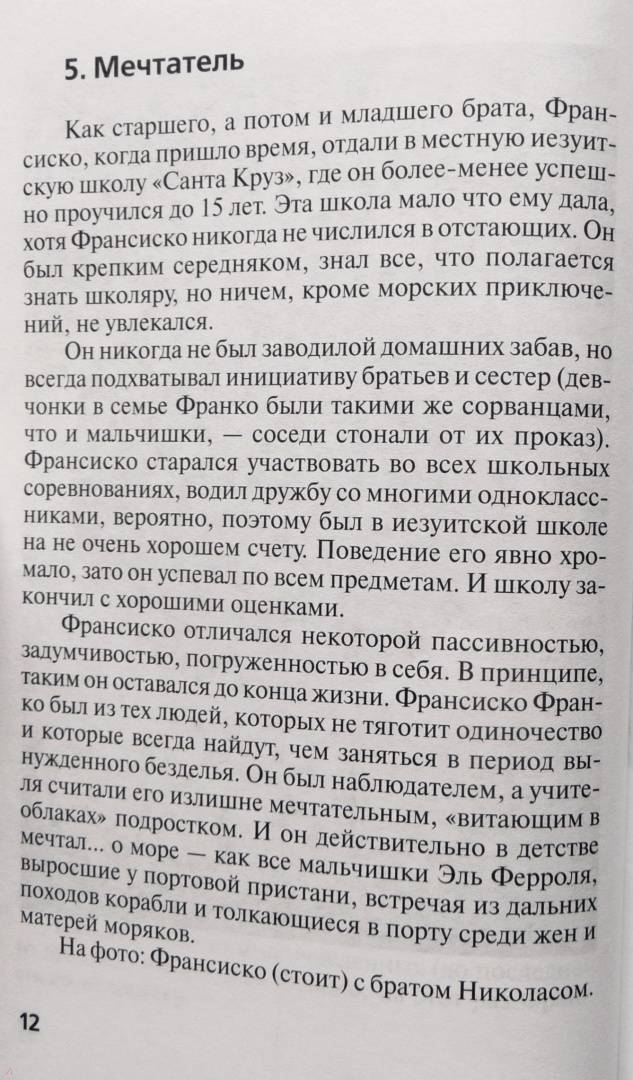 5. Мечтатель

Как старшего, а потом и младшего брата, Франсиско, когда пришло время, отдали в местную иезуитскую школу «Санта Круз», где он более-менее успешно проучился до 15 лет. Эта школа мало что ему дала, хотя Франсиско никогда не числился в отстающих. Он был крепким середняком, знал все, что полагается знать школяру, но ничем, кроме морских приключений, не увлекался.

Он никогда не был заводилой домашних забав, но всегда подхватывал инициативу братьев и сестер (девчонки в семье Франко были такими же сорванцами, что и мальчишки, — соседи стонали от их проказ). Франсиско старался участвовать во всех школьных соревнованиях, водил дружбу со многими одноклассниками, вероятно, поэтому был в иезуитской школе на не очень хорошем счету. Поведение его явно хромало, зато он успевал по всем предметам. И школу закончил с хорошими оценками.

Франсиско отличался некоторой пассивностью, задумчивостью, погруженностью в себя. В принципе, таким он оставался до конца жизни. Франсиско Франко был из тех людей, которых не тяготит одиночество и которые всегда найдут, чем заняться в период вынужденного безделья. Он был наблюдателем, а учителя считали его излишне мечтательным, «витающим в облаках» подростком. И он действительно в детстве мечтал... о море — как все мальчишки Эль Ферроля, выросшие у портовой пристани, встречая из дальних походов корабли и толкающиеся в порту среди жен и матерей моряков.

На фото: Франсиско (стоит) с братом Николасом.

12